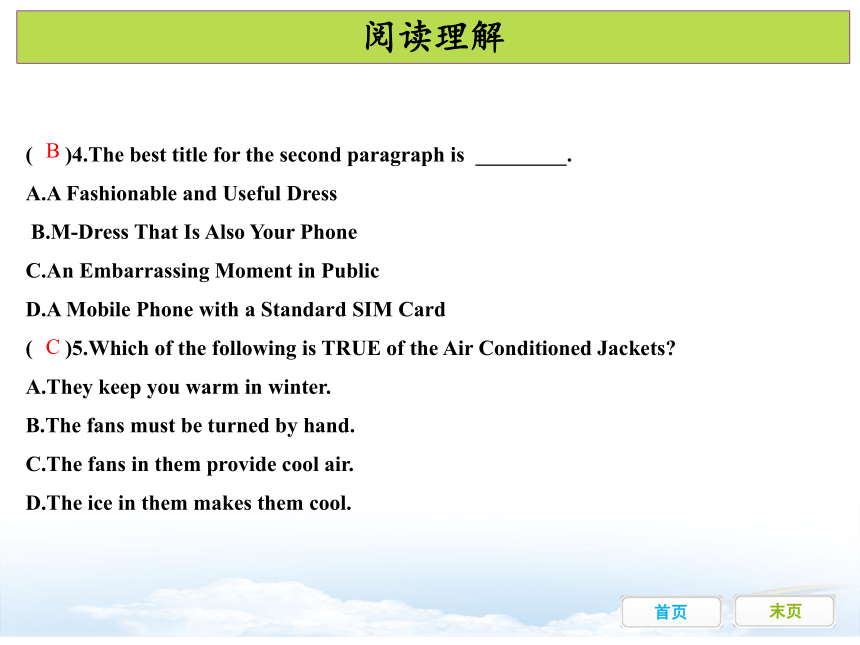 阅读理解

( B )4.The best title for the second paragraph is ________.

A.A Fashionable and Useful Dress

B.M-Dress That Is Also Your Phone

C.An Embarrassing Moment in Public

D.A Mobile Phone with a Standard SIM Card

( C )5.Which of the following is TRUE of the Air Conditioned Jackets?

A.They keep you warm in winter.

B.The fans must be turned by hand.

C.The fans in them provide cool air.

D.The ice in them makes them cool.

首页

末页